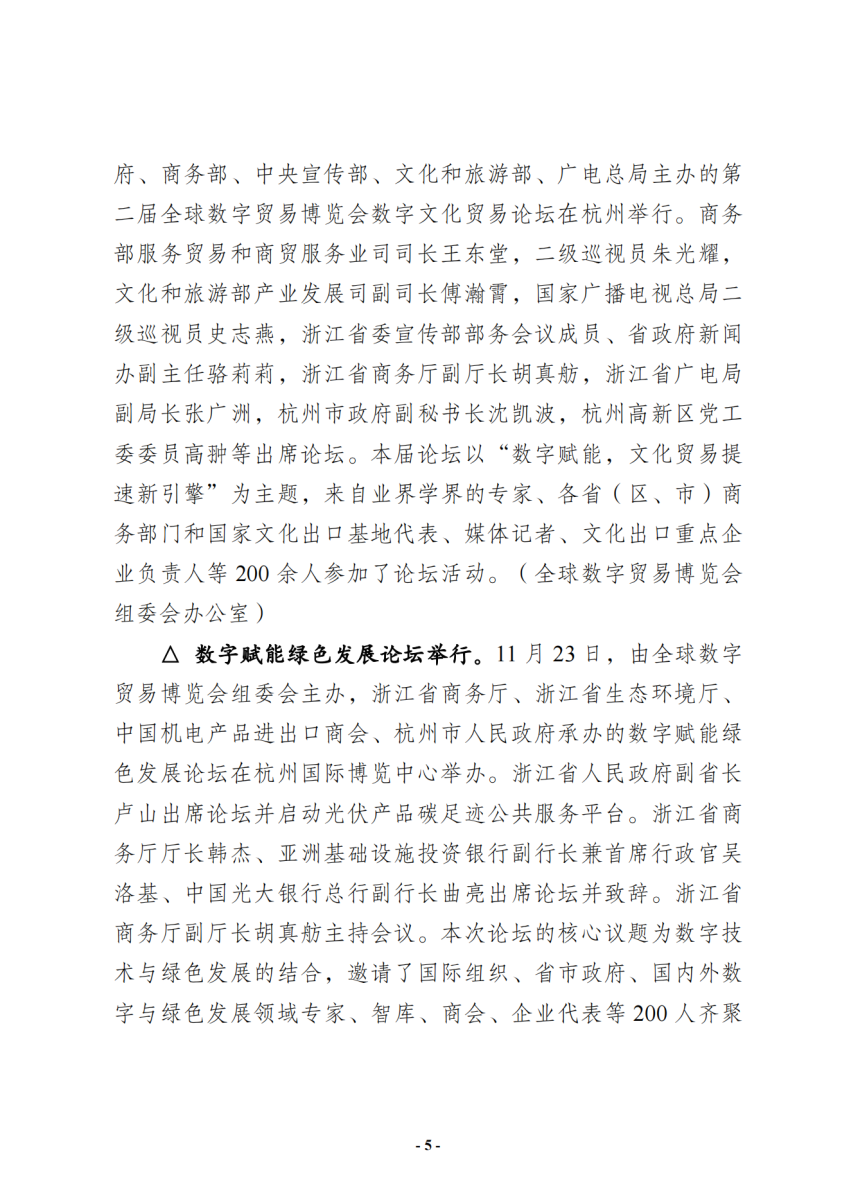 府、商务部、中央宣传部、文化和旅游部、广电总局主办的第二届全球数字贸易博览会数字文化贸易论坛在杭州举行。商务部服务贸易和商贸服务业司司长王东堂，二级巡视员朱光耀，文化和旅游部产业发展司副司长傅瀚霄，国家广播电视总局二级巡视员史志燕，浙江省委宣传部部务会议成员、省政府新闻办副主任骆莉莉，浙江省商务厅副厅长胡真舫，浙江省广电局副局长张广洲，杭州市政府副秘书长沈凯波，杭州高新区党工委委员高翀等出席论坛。本届论坛以“数字赋能，文化贸易提速新引擎”为主题，来自业界学界的专家、各省（区、市）商务部门和国家文化出口基地代表、媒体记者、文化出口重点企业负责人等 200 余人参加了论坛活动。（全球数字贸易博览会组委会办公室）

△ 数字赋能绿色发展论坛举行。11 月 23 日，由全球数字贸易博览会组委会主办，浙江省商务厅、浙江省生态环境厅、中国机电产品进出口商会、杭州市人民政府承办的数字赋能绿色发展论坛在杭州国际博览中心举办。浙江省人民政府副省长卢山出席论坛并启动光伏产品碳足迹公共服务平台。浙江省商务厅厅长韩杰、亚洲基础设施投资银行副行长兼首席行政官吴洛基、中国光大银行总行副行长曲亮出席论坛并致辞。浙江省商务厅副厅长胡真舫主持会议。本次论坛的核心议题为数字技术与绿色发展的结合，邀请了国际组织、省市政府、国内外数字与绿色发展领域专家、智库、商会、企业代表等 200 人齐聚

- 5 -